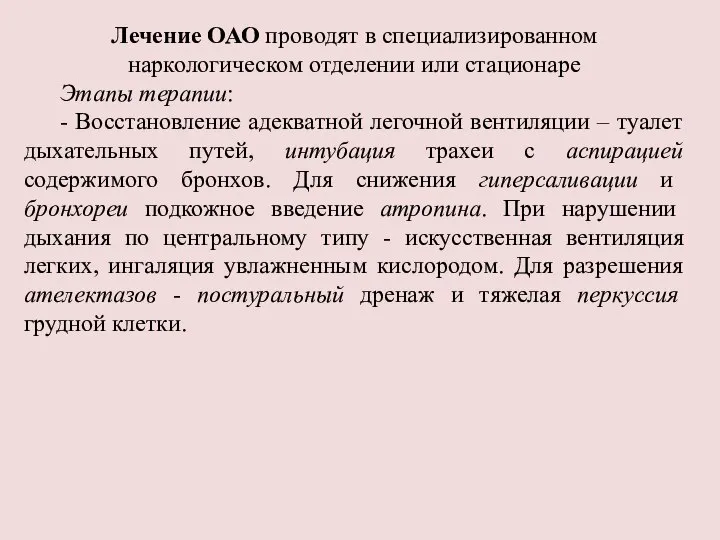 Лечение ОАО проводят в специализированном наркологическом отделении или стационаре

Этапы терапии:

- Восстановление адекватной легочной вентиляции – туалет дыхательных путей, интубация трахеи с аспирацией содержимого бронхов. Для снижения гиперсаливации и бронхореи подкожное введение атропина. При нарушении дыхания по центральному типу - искусственная вентиляция легких, ингаляция увлажненным кислородом. Для разрешения ателектазов - постуральный дренаж и тяжелая перкуссия грудной клетки.